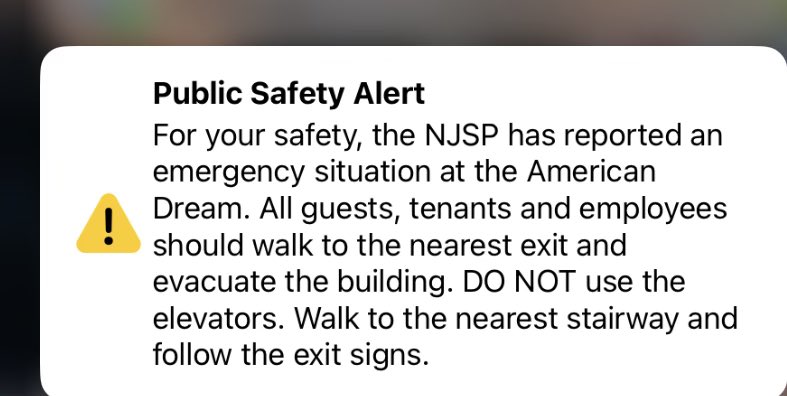 Public Safety Alert
For your safety, the NJSP has reported an emergency situation at the American Dream. All guests, tenants and employees should walk to the nearest exit and evacuate the building. DO NOT use the elevators. Walk to the nearest stairway and follow the exit signs.